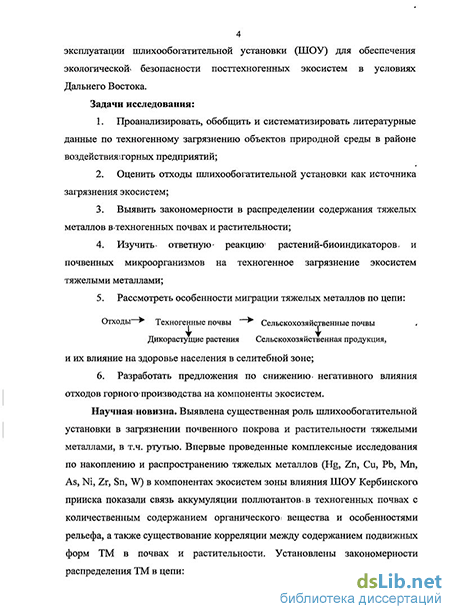 4

эксплуатации шлихообогатительной установки (ШОУ) для обеспечения экологической безопасности посттехногенных экосистем в условиях Дальнего Востока.

Задачи исследования:

1. Проанализировать, обобщить и систематизировать литературные данные по техногенному загрязнению объектов природной среды в районе воздействия горных предприятий;

2. Оценить отходы шлихообогатительной установки как источника загрязнения экосистем;

3. Выявить закономерности в распределении содержания тяжелых металлов в техногенных почвах и растительности;

4. Изучить ответную реакцию растений-биоиндикаторов и почвенных микроорганизмов на техногенное загрязнение экосистем тяжелыми металлами;

5. Рассмотреть особенности миграции тяжелых металлов по цепи:

Отходы → Техногенные почвы → Сельскохозяйственные почвы
Дикорастущие растения Сельскохозяйственная продукция,

и их влияние на здоровье населения в селитебной зоне;

6. Разработать предложения по снижению негативного влияния отходов горного производства на компоненты экосистем.

Научная новизна. Выявлена существенная роль шлихообогатительной установки в загрязнении почвенного покрова и растительности тяжелыми металлами, в т.ч. ртутью. Впервые проведенные комплексные исследования по накоплению и распространению тяжелых металлов (Hg, Zn, Cu, Pb, Mn, As, Ni, Zr, Sn, W) в компонентах экосистем зоны влияния ШОУ Кербинского прииска показали связь аккумуляции поллютантов в техногенных почвах с количественным содержанием органического вещества и особенностями рельефа, а также существование корреляции между содержанием подвижных форм ТМ в почвах и растительности. Установлены закономерности распределения ТМ в цепи:

dsLib.net
библиотека диссертаций